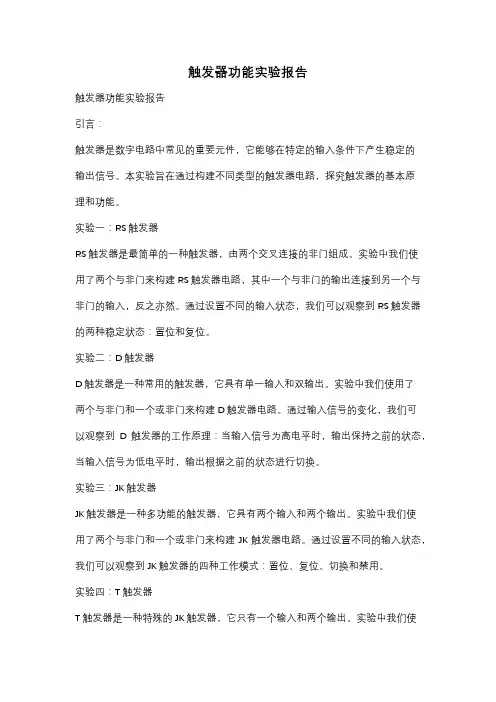 触发器功能实验报告

触发器功能实验报告

引言：

触发器是数字电路中常见的重要元件，它能够在特定的输入条件下产生稳定的输出信号。本实验旨在通过构建不同类型的触发器电路，探究触发器的基本原理和功能。

实验一：RS 触发器

RS 触发器是最简单的一种触发器，由两个交叉连接的非门组成。实验中我们使用了两个与非门来构建 RS 触发器电路，其中一个与非门的输出连接到另一个与非门的输入，反之亦然。通过设置不同的输入状态，我们可以观察到 RS 触发器的两种稳定状态：置位和复位。

实验二：D 触发器

D 触发器是一种常用的触发器，它具有单一输入和双输出。实验中我们使用了两个与非门和一个或非门来构建 D 触发器电路。通过输入信号的变化，我们可以观察到 D 触发器的工作原理：当输入信号为高电平时，输出保持之前的状态，当输入信号为低电平时，输出根据之前的状态进行切换。

实验三：JK 触发器

JK 触发器是一种多功能的触发器，它具有两个输入和两个输出。实验中我们使用了两个与非门和一个或非门来构建 JK 触发器电路。通过设置不同的输入状态，我们可以观察到 JK 触发器的四种工作模式：置位、复位、切换和禁用。

实验四：T 触发器

T 触发器是一种特殊的 JK 触发器，它只有一个输入和两个输出。实验中我们使